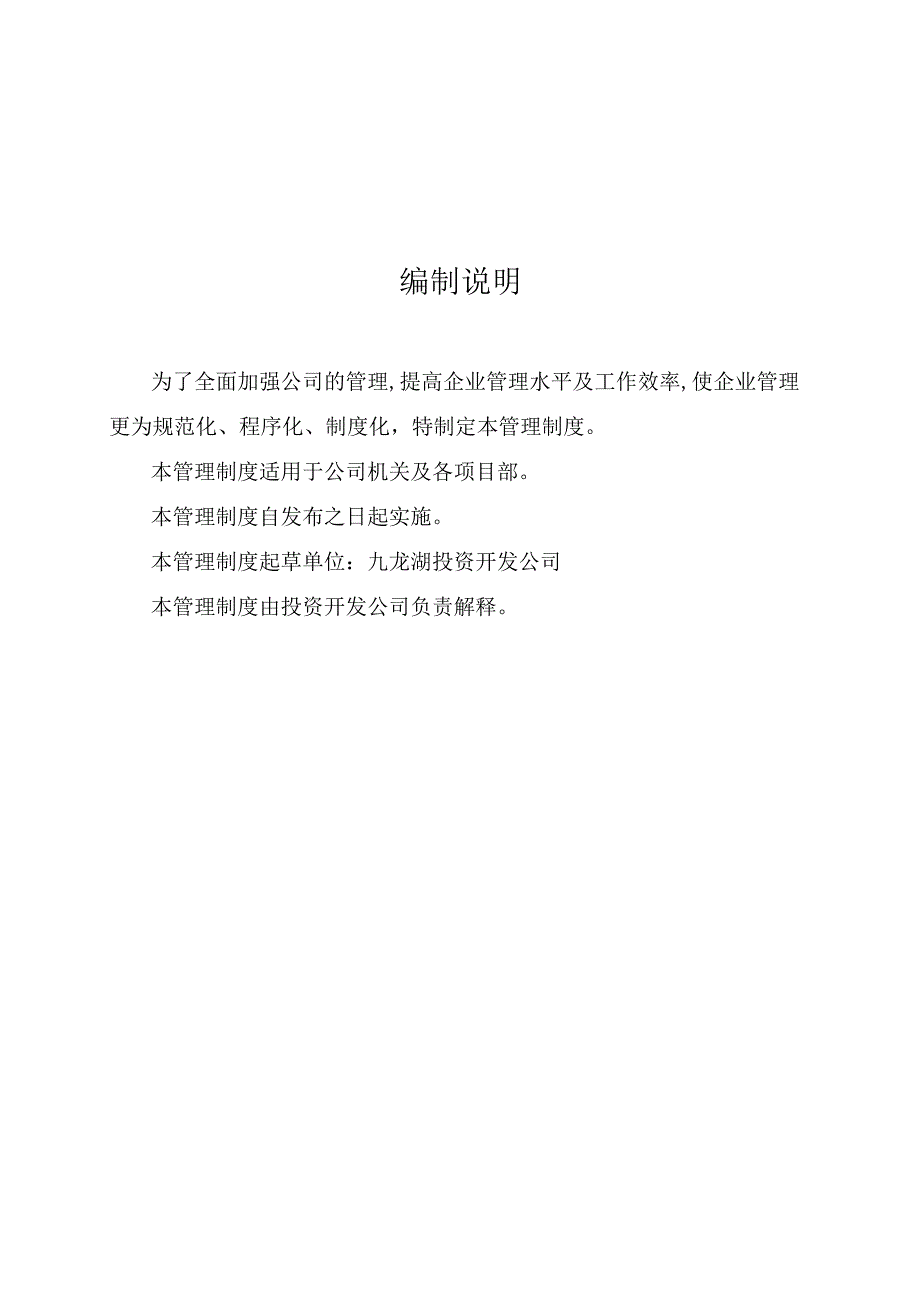 编制说明

为了全面加强公司的管理,提高企业管理水平及工作效率,使企业管理更为规范化、程序化、制度化，特制定本管理制度。

本管理制度适用于公司机关及各项目部。

本管理制度自发布之日起实施。

本管理制度起草单位：九龙湖投资开发公司

本管理制度由投资开发公司负责解释。